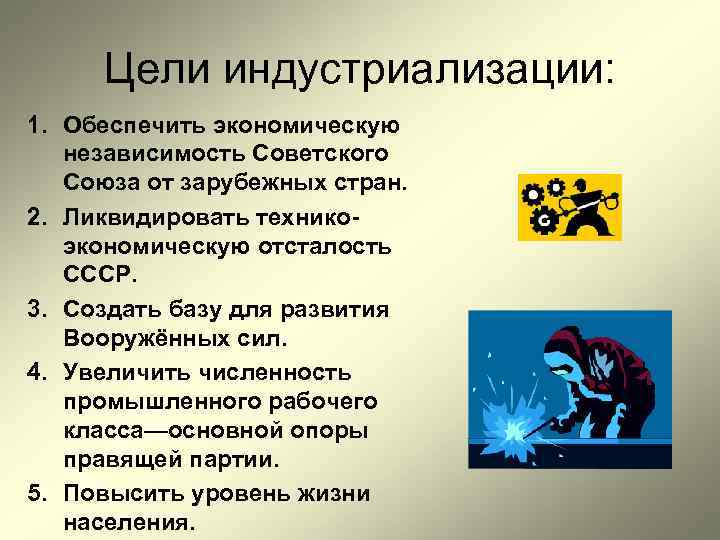 Цели индустриализации:

1. Обеспечить экономическую независимость Советского Союза от зарубежных стран.
2. Ликвидировать технико-экономическую отсталость СССР.
3. Создать базу для развития Вооружённых сил.
4. Увеличить численность промышленного рабочего класса—основной опоры правящей партии.
5. Повысить уровень жизни населения.